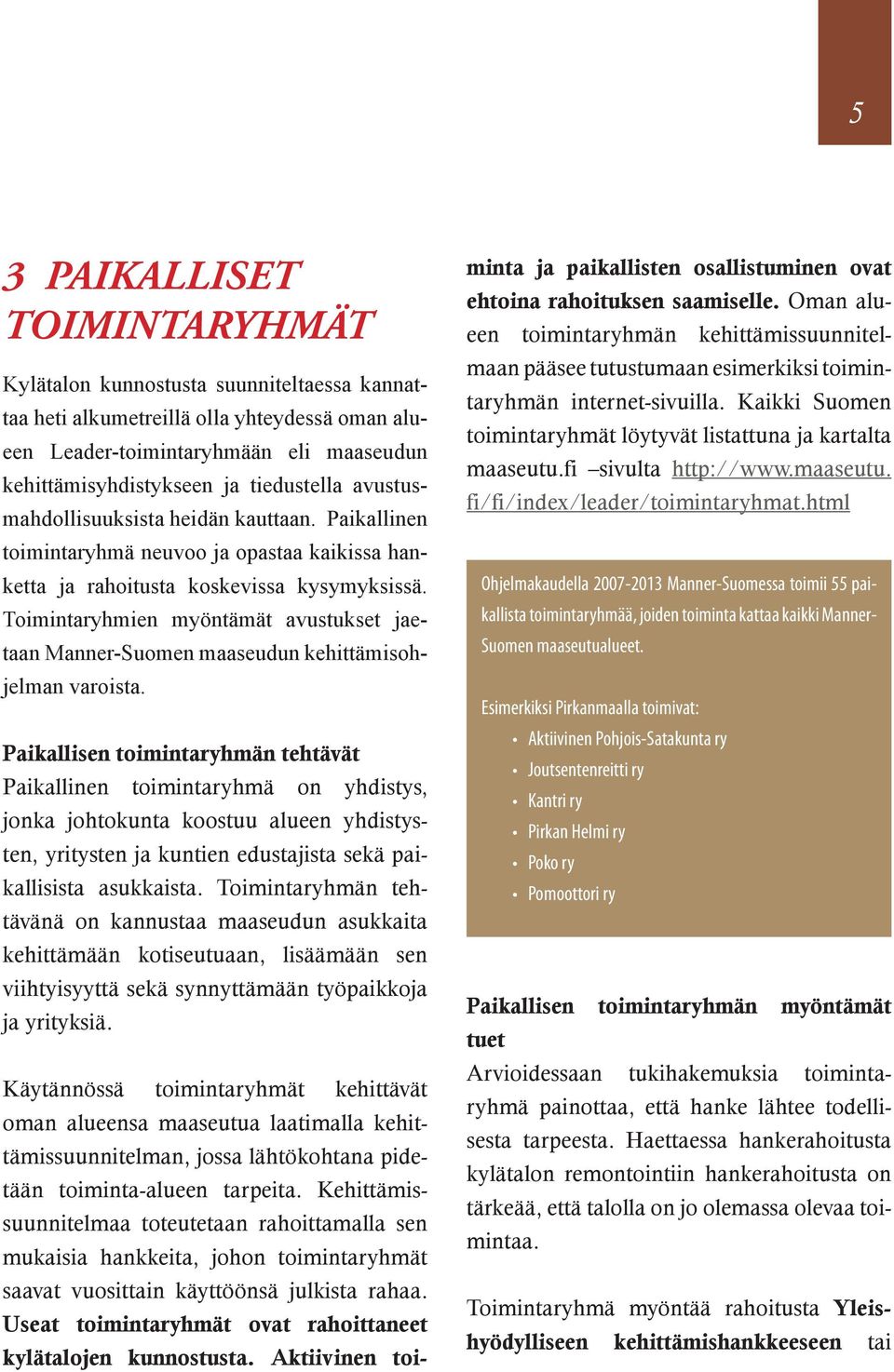 5

3 PAIKALLISET TOIMINTARYHMÄT

Kylätalon kunnostusta suunniteltaessa kannattaa heti alkumetreillä olla yhteydessä oman alueen Leader-toimintaryhmään eli maaseudun kehittämisyhdistykseen ja tiedustella avustusmahdollisuuksista heidän kauttaan. Paikallinen toimintaryhmä neuvoo ja opastaa kaikissa hanketta ja rahoitusta koskevissa kysymyksissä. Toimintaryhmien myöntämät avustukset jaetaan Manner-Suomen maaseudun kehittämisohjelman varoista.

Paikallisen toimintaryhmän tehtävät
Paikallinen toimintaryhmä on yhdistys, jonka johtokunta koostuu alueen yhdistysten, yritysten ja kuntien edustajista sekä paikallisista asukkaista. Toimintaryhmän tehtävänä on kannustaa maaseudun asukkaita kehittämään kotiseutuaan, lisäämään sen viihtyisyyttä sekä synnyttämään työpaikkoja ja yrityksiä.

Käytännössä toimintaryhmät kehittävät oman alueensa maaseutua laatimalla kehittämissuunnitelman, jossa lähtökohtana pidetään toiminta-alueen tarpeita. Kehittämissuunnitelmaa toteutetaan rahoittamalla sen mukaisia hankkeita, johon toimintaryhmät saavat vuosittain käyttöönsä julkista rahaa. Useat toimintaryhmät ovat rahoittaneet kylätalojen kunnostusta. Aktiivinen toiminta ja paikallisten osallistuminen ovat ehtoina rahoituksen saamiselle. Oman alueen toimintaryhmän kehittämissuunnitelmaan pääsee tutustumaan esimerkiksi toimintaryhmän internet-sivuilla. Kaikki Suomen toimintaryhmät löytyvät listattuna ja kartalta maaseutu.fi –sivulta http://www.maaseutu.fi/fi/index/leader/toimintaryhmat.html

Ohjelmakaudella 2007-2013 Manner-Suomessa toimii 55 paikallista toimintaryhmää, joiden toiminta kattaa kaikki Manner-Suomen maaseutualueet.

Esimerkiksi Pirkanmaalla toimivat:
• Aktiivinen Pohjois-Satakunta ry
• Joutsentenreitti ry
• Kantri ry
• Pirkan Helmi ry
• Poko ry
• Pomoottori ry

Paikallisen toimintaryhmän myöntämät tuet
Arvioidessaan tukihakemuksia toimintaryhmä painottaa, että hanke lähtee todellisesta tarpeesta. Haettaessa hankerahoitusta kylätalon remontointiin hankerahoitusta on tärkeää, että talolla on jo olemassa olevaa toimintaa.

Toimintaryhmä myöntää rahoitusta Yleishyödylliseen kehittämishankkeeseen tai